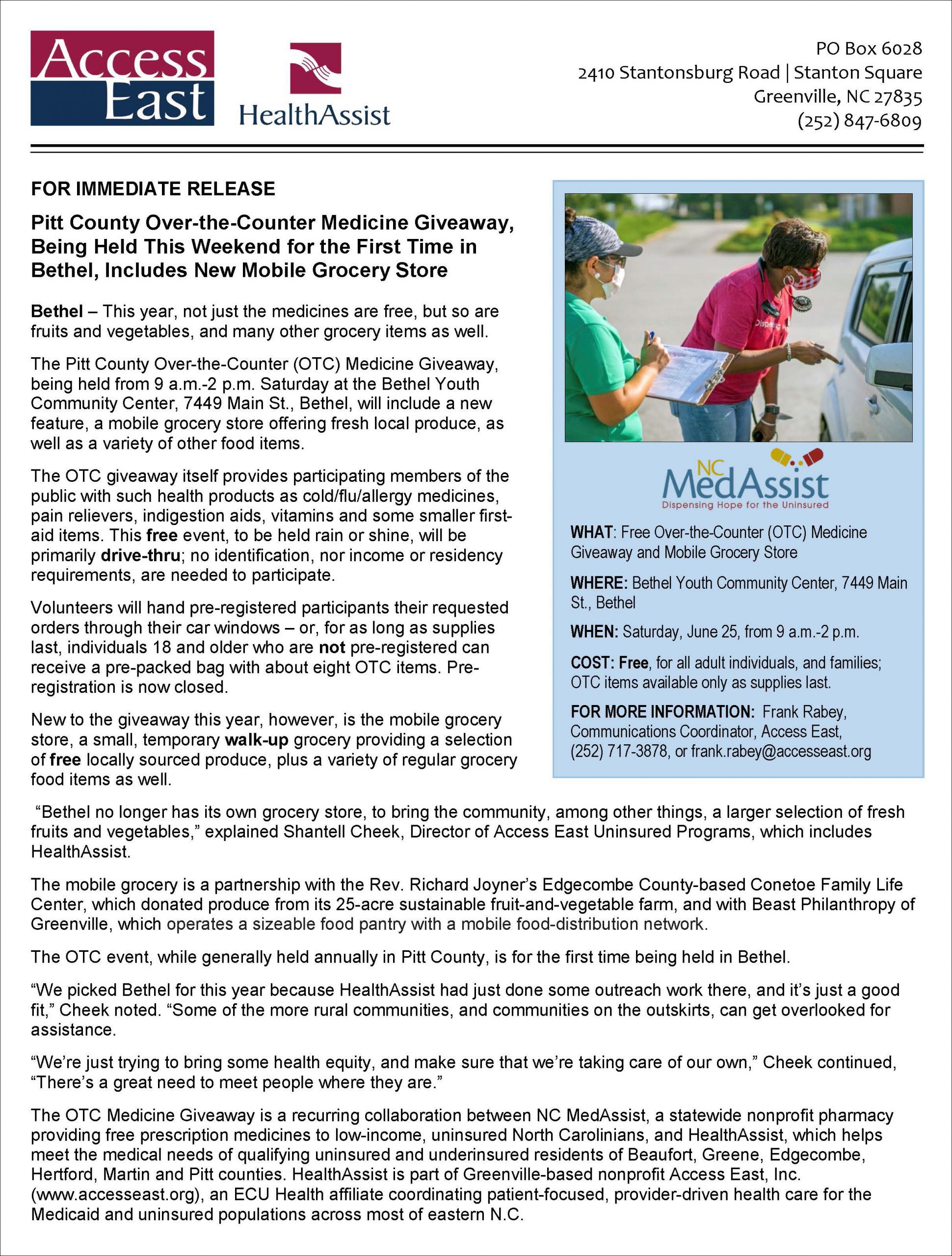 Access East

HealthAssist

PO Box 6028
2410 Stantonsburg Road | Stanton Square
Greenville, NC 27835
(252) 847-6809

FOR IMMEDIATE RELEASE

Pitt County Over-the-Counter Medicine Giveaway, Being Held This Weekend for the First Time in Bethel, Includes New Mobile Grocery Store

Bethel – This year, not just the medicines are free, but so are fruits and vegetables, and many other grocery items as well.

The Pitt County Over-the-Counter (OTC) Medicine Giveaway, being held from 9 a.m.-2 p.m. Saturday at the Bethel Youth Community Center, 7449 Main St., Bethel, will include a new feature, a mobile grocery store offering fresh local produce, as well as a variety of other food items.

The OTC giveaway itself provides participating members of the public with such health products as cold/flu/allergy medicines, pain relievers, indigestion aids, vitamins and some smaller first-aid items. This free event, to be held rain or shine, will be primarily drive-thru; no identification, nor income or residency requirements, are needed to participate.

Volunteers will hand pre-registered participants their requested orders through their car windows – or, for as long as supplies last, individuals 18 and older who are not pre-registered can receive a pre-packed bag with about eight OTC items. Pre-registration is now closed.

New to the giveaway this year, however, is the mobile grocery store, a small, temporary walk-up grocery providing a selection of free locally sourced produce, plus a variety of regular grocery food items as well.

NC MedAssist
Dispensing Hope for the Uninsured

WHAT: Free Over-the-Counter (OTC) Medicine Giveaway and Mobile Grocery Store

WHERE: Bethel Youth Community Center, 7449 Main St., Bethel

WHEN: Saturday, June 25, from 9 a.m.-2 p.m.

COST: Free, for all adult individuals, and families; OTC items available only as supplies last.

FOR MORE INFORMATION: Frank Rabey, Communications Coordinator, Access East, (252) 717-3878, or frank.rabey@accesseast.org

"Bethel no longer has its own grocery store, to bring the community, among other things, a larger selection of fresh fruits and vegetables," explained Shantell Cheek, Director of Access East Uninsured Programs, which includes HealthAssist.

The mobile grocery is a partnership with the Rev. Richard Joyner's Edgecombe County-based Conetoe Family Life Center, which donated produce from its 25-acre sustainable fruit-and-vegetable farm, and with Beast Philanthropy of Greenville, which operates a sizeable food pantry with a mobile food-distribution network.

The OTC event, while generally held annually in Pitt County, is for the first time being held in Bethel.

"We picked Bethel for this year because HealthAssist had just done some outreach work there, and it's just a good fit," Cheek noted. "Some of the more rural communities, and communities on the outskirts, can get overlooked for assistance.

"We're just trying to bring some health equity, and make sure that we're taking care of our own," Cheek continued, "There's a great need to meet people where they are."

The OTC Medicine Giveaway is a recurring collaboration between NC MedAssist, a statewide nonprofit pharmacy providing free prescription medicines to low-income, uninsured North Carolinians, and HealthAssist, which helps meet the medical needs of qualifying uninsured and underinsured residents of Beaufort, Greene, Edgecombe, Hertford, Martin and Pitt counties. HealthAssist is part of Greenville-based nonprofit Access East, Inc. (www.accesseast.org), an ECU Health affiliate coordinating patient-focused, provider-driven health care for the Medicaid and uninsured populations across most of eastern N.C.